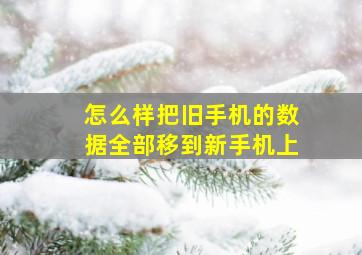 怎么样把旧手机的数据全部移到新手机上